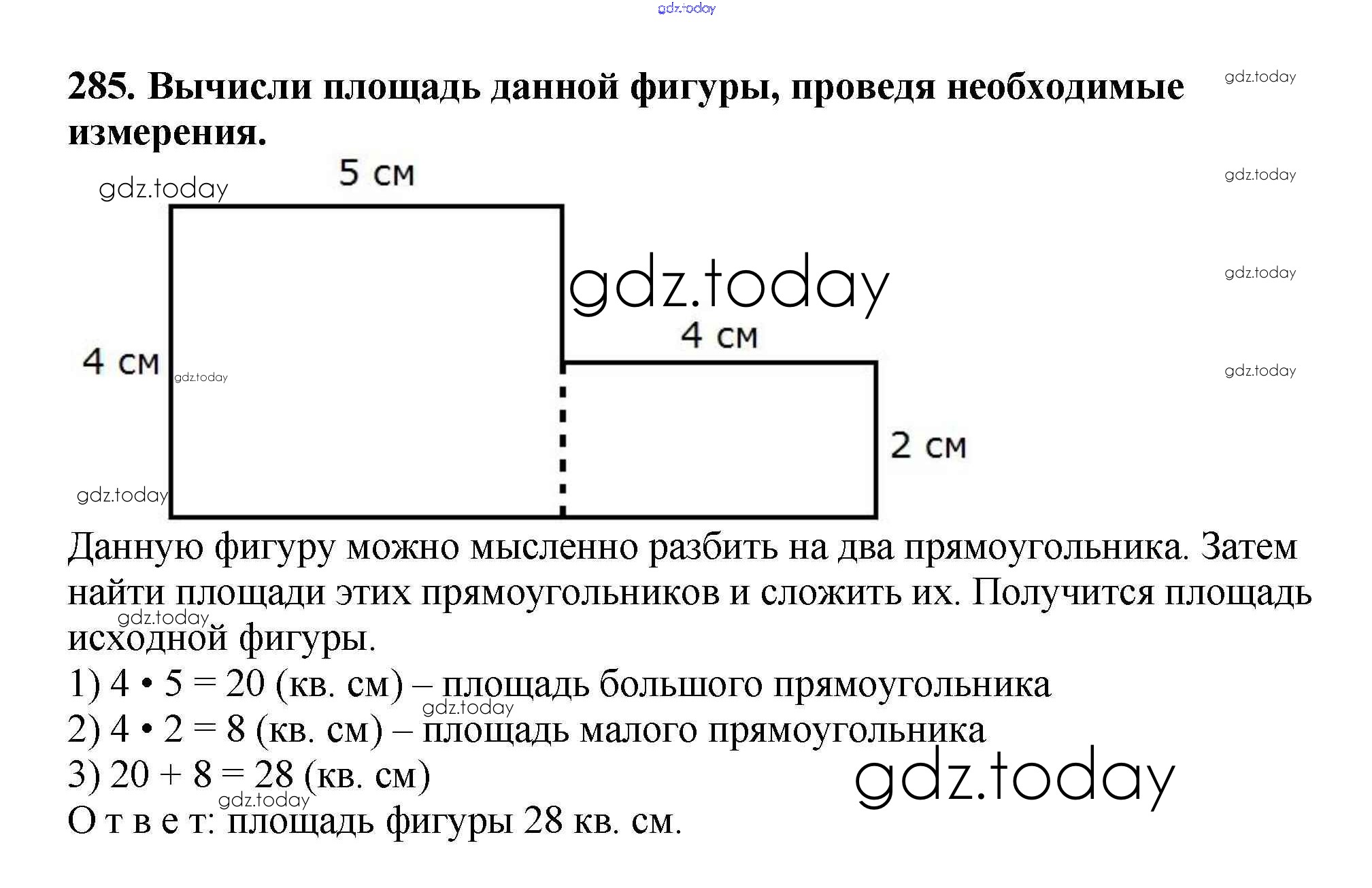 gdz.today

285. Вычисли площадь данной фигуры, проведя необходимые измерения.

gdz.today

gdz.today

5 см

gdz.today

gdz.today

gdz.today

4 см

4 см

gdz.today

gdz.today

2 см

gdz.today

Данную фигуру можно мысленно разбить на два прямоугольника. Затем найти площади этих прямоугольников и сложить их. Получится площадь исходной фигуры.

gdz.today

1) 4 • 5 = 20 (кв. см) – площадь большого прямоугольника

gdz.today

2) 4 • 2 = 8 (кв. см) – площадь малого прямоугольника

3) 20 + 8 = 28 (кв. см)

gdz.today

gdz.today

О т в е т: площадь фигуры 28 кв. см.